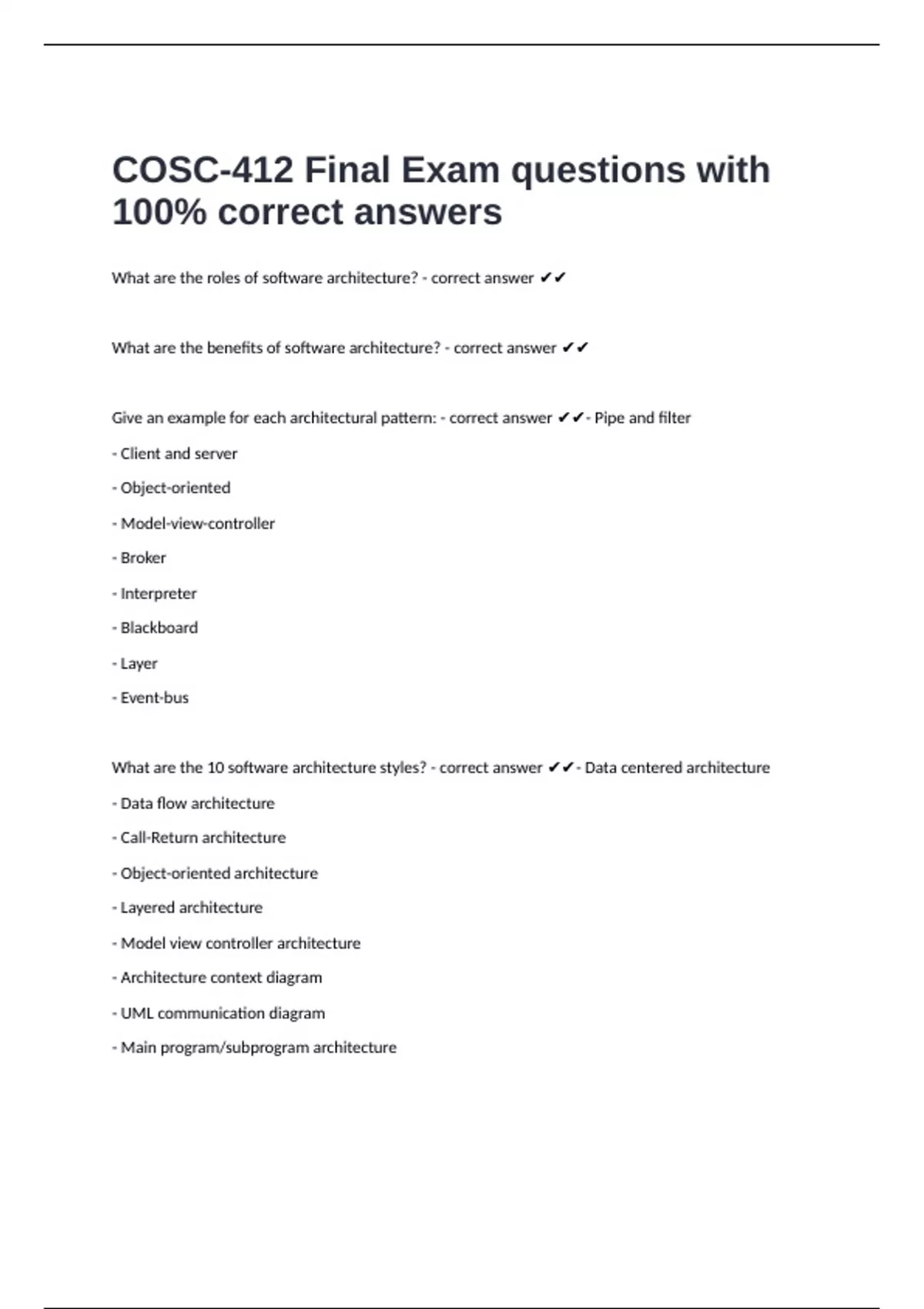 COSC-412 Final Exam questions with 100% correct answers

What are the roles of software architecture? - correct answer ✔✔

What are the benefits of software architecture? - correct answer ✔✔

Give an example for each architectural pattern: - correct answer ✔✔- Pipe and filter

- Client and server

- Object-oriented

- Model-view-controller

- Broker

- Interpreter

- Blackboard

- Layer

- Event-bus

What are the 10 software architecture styles? - correct answer ✔✔- Data centered architecture

- Data flow architecture

- Call-Return architecture

- Object-oriented architecture

- Layered architecture

- Model view controller architecture

- Architecture context diagram

- UML communication diagram

- Main program/subprogram architecture